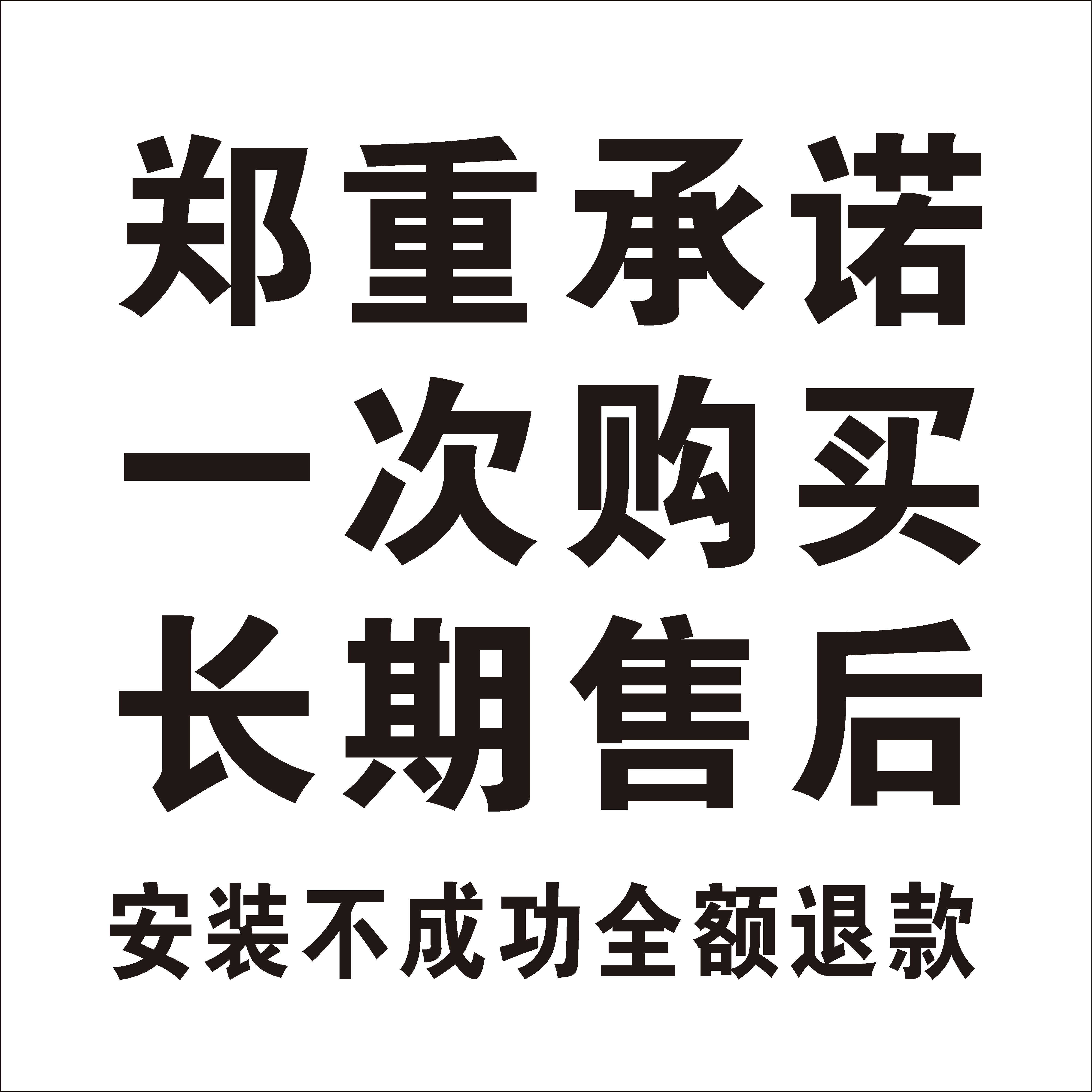 郑重承诺
一次购买
长期售后
安装不成功全额退款